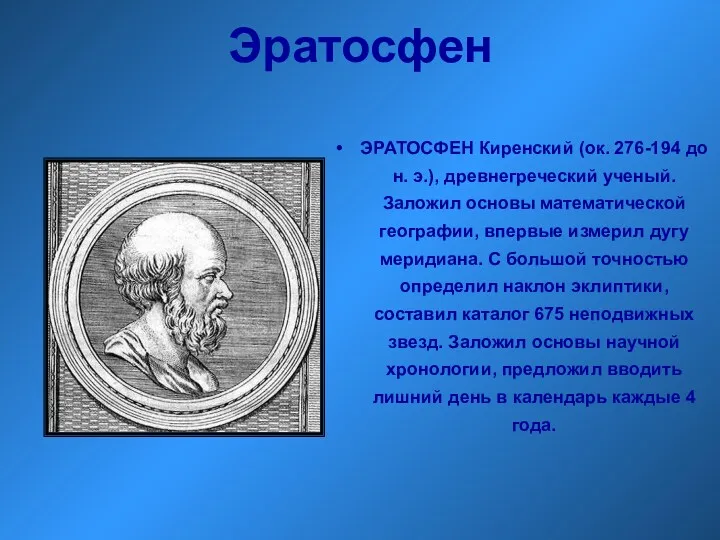 Эратосфен

• ЭРАТОСФЕН Киренский (ок. 276-194 до н. э.), древнегреческий ученый. Заложил основы математической географии, впервые измерил дугу меридиана. С большой точностью определил наклон эклиптики, составил каталог 675 неподвижных звезд. Заложил основы научной хронологии, предложил вводить лишний день в календарь каждые 4 года.